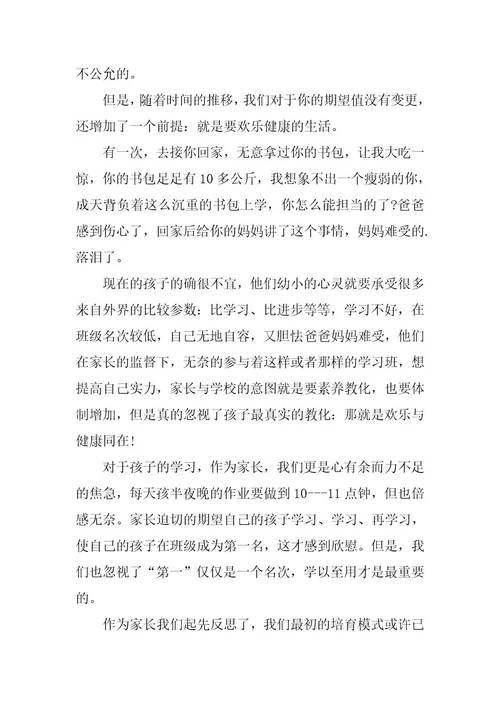 不公允的。

但是，随着时间的推移，我们对于你的期望值没有变更，还增加了一个前提：就是要欢乐健康的生活。

有一次，去接你回家，无意拿过你的书包，让我大吃一惊，你的书包足足有 10 多公斤，我想象不出一个瘦弱的你，成天背负着这么沉重的书包上学，你怎么能担当的了?爸爸感到伤心了，回家后给你的妈妈讲了这个事情，妈妈难受的.落泪了。

现在的孩子的确很不宜，他们幼小的心灵就要承受很多来自外界的比较参数：比学习、比进步等等，学习不好，在班级名次较低，自己无地自容，又胆怯爸爸妈妈难受，他们在家长的监督下，无奈的参与着这样或者那样的学习班，想提高自己实力，家长与学校的意图就是要素养教化，也要体制增加，但是真的忽视了孩子最真实的教化：那就是欢乐与健康同在!

对于孩子的学习，作为家长，我们更是心有余而力不足的焦急，每天孩半夜晚的作业要做到 10---11 点钟，但也倍感无奈。家长迫切的期望自己的孩子学习、学习、再学习，使自己的孩子在班级成为第一名，这才感到欣慰。但是，我们也忽视了“第一”仅仅是一个名次，学以至用才是最重要的。

作为家长我们起先反思了，我们最初的培育模式或许已